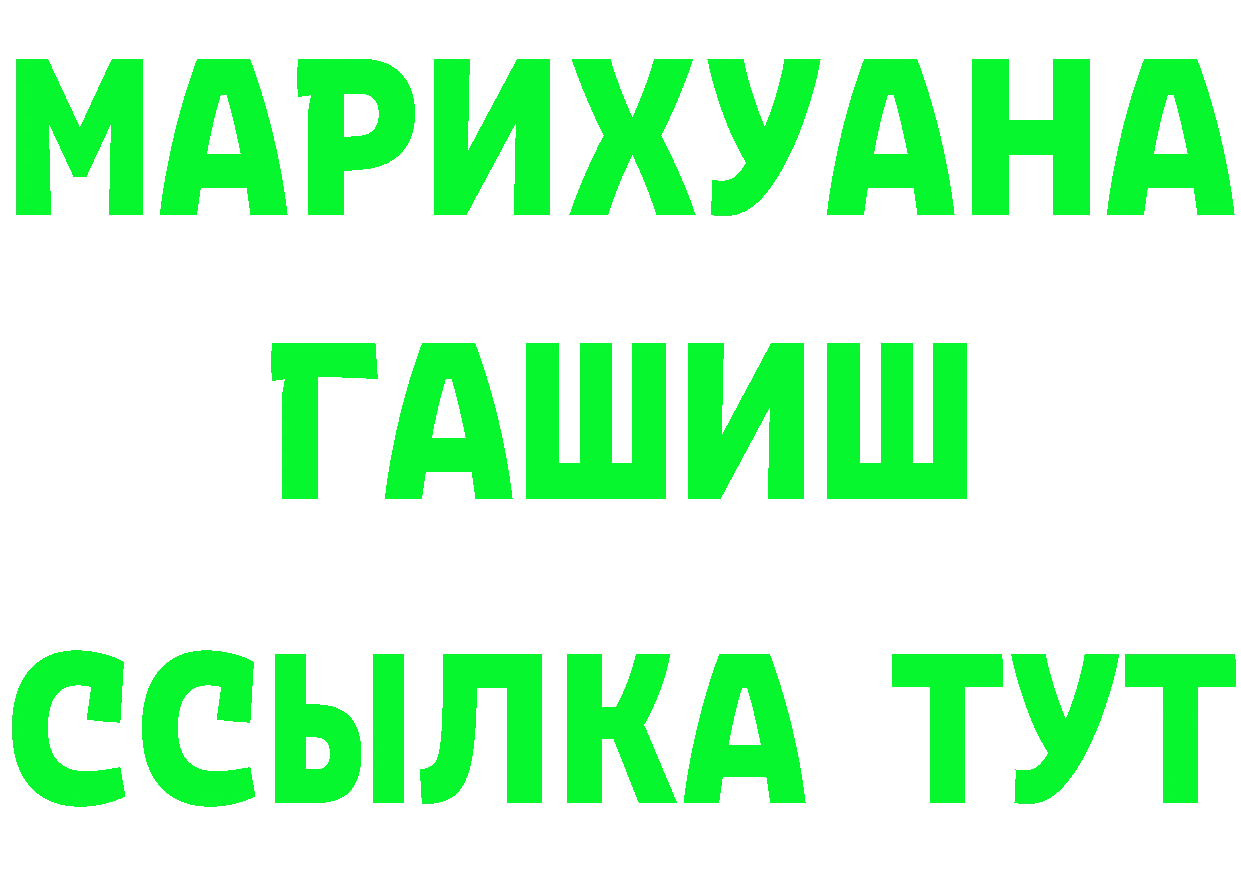 МАРИХУАНА
ГАШИШ
ССЫЛКА ТУТ